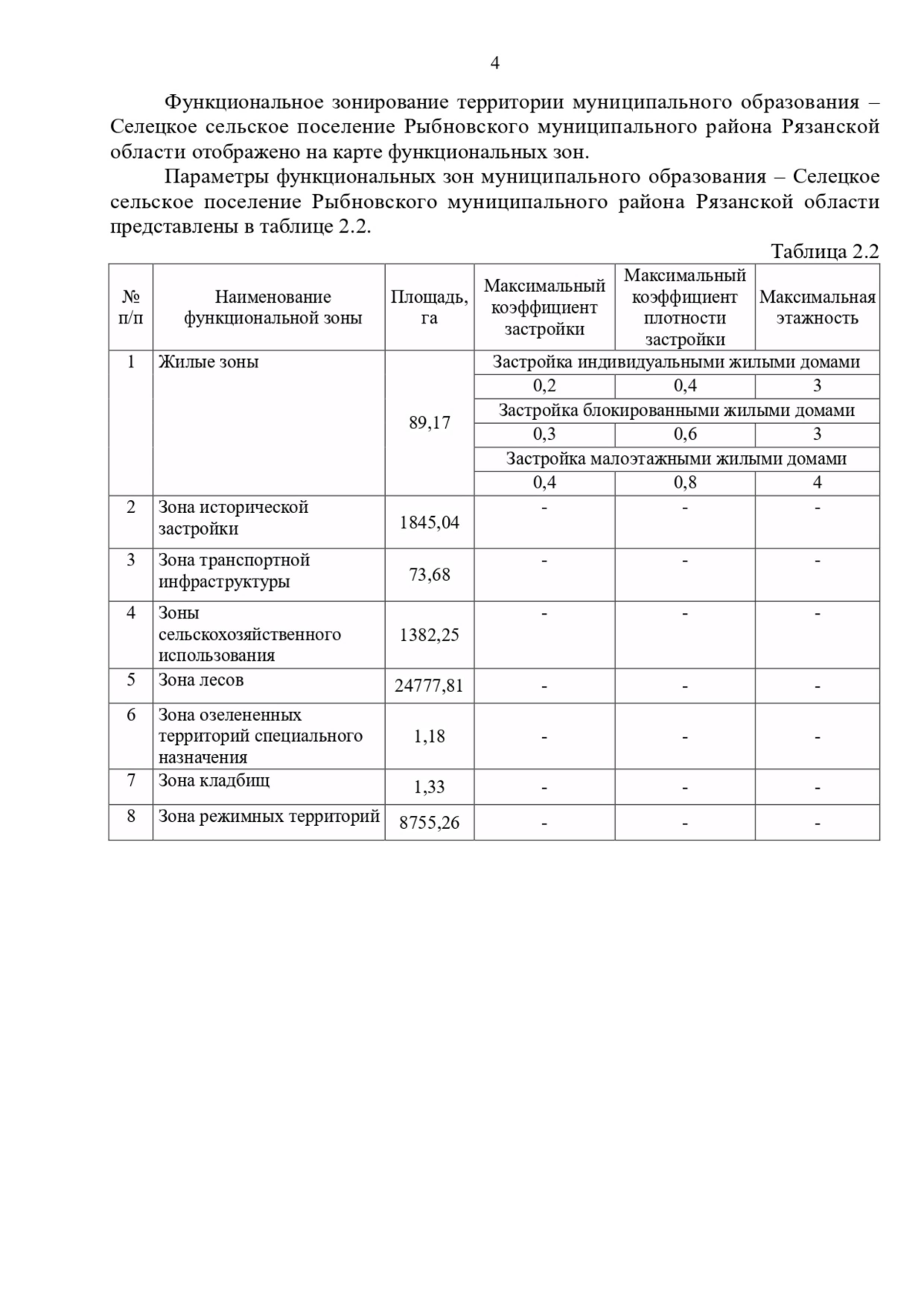 4

Функциональное зонирование территории муниципального образования – Селецкое сельское поселение Рыбновского муниципального района Рязанской области отображено на карте функциональных зон.

Параметры функциональных зон муниципального образования – Селецкое сельское поселение Рыбновского муниципального района Рязанской области представлены в таблице 2.2.

Таблица 2.2

| № п/п | Наименование функциональной зоны | Площадь, га | Максимальный коэффициент застройки | Максимальный коэффициент плотности застройки | Максимальная этажность |
|---|---|---|---|---|---|
| 1 | Жилые зоны | 89,17 | Застройка индивидуальными жилыми домами | | |
| | | | 0,2 | 0,4 | 3 |
| | | | Застройка блокированными жилыми домами | | |
| | | | 0,3 | 0,6 | 3 |
| | | | Застройка малоэтажными жилыми домами | | |
| | | | 0,4 | 0,8 | 4 |
| 2 | Зона исторической застройки | 1845,04 | - | - | - |
| 3 | Зона транспортной инфраструктуры | 73,68 | - | - | - |
| 4 | Зоны сельскохозяйственного использования | 1382,25 | - | - | - |
| 5 | Зона лесов | 24777,81 | - | - | - |
| 6 | Зона озелененных территорий специального назначения | 1,18 | - | - | - |
| 7 | Зона кладбищ | 1,33 | - | - | - |
| 8 | Зона режимных территорий | 8755,26 | - | - | - |